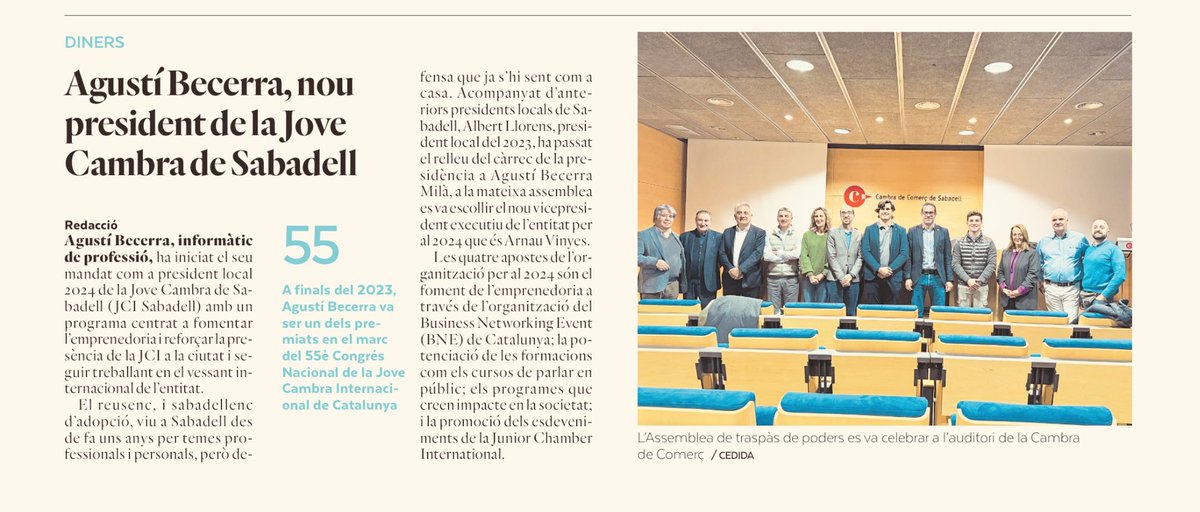 DINERS

Agustí Becerra, nou president de la Jove Cambra de Sabadell

Redacció

Agustí Becerra, informàtic de professió, ha iniciat el seu mandat com a president local 2024 de la Jove Cambra de Sabadell (JCI Sabadell) amb un programa centrat a fomentar l'emprenedoria i reforçar la presència de la JCI a la ciutat i seguir treballant en el vessant internacional de l'entitat.

El reusenc, i sabadellenc d'adopció, viu a Sabadell des de fa uns anys per temes professionals i personals, però defensa que ja s'hi sent com a casa. Acompanyat d'anteriors presidents locals de Sabadell, Albert Llorens, president local del 2023, ha passat el relleu del càrrec de la presidència a Agustí Becerra Milà, a la mateixa assemblea es va escollir el nou vicepresident executiu de l'entitat per al 2024 que és Arnau Vinyes.

Les quatre apostes de l'organització per al 2024 són el foment de l'emprenedoria a través de l'organització del Business Networking Event (BNE) de Catalunya; la potenciació de les formacions com els cursos de parlar en públic; els programes que creen impacte en la societat; i la promoció dels esdeveniments de la Junior Chamber International.

55

A finals del 2023, Agustí Becerra va ser un dels premiats en el marc del 55è Congrés Nacional de la Jove Cambra Internacional de Catalunya

Cambra de Comerç de Sabadell

L'Assemblea de traspàs de poders es va celebrar a l'auditori de la Cambra de Comerç / CEDIDA